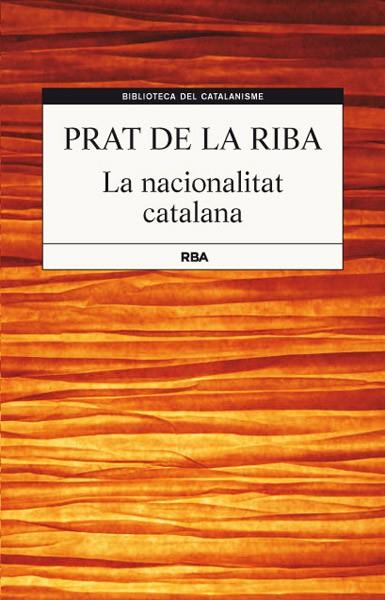 BIBLIOTECA DEL CATALANISME

PRAT DE LA RIBA

La nacionalitat catalana

RBA